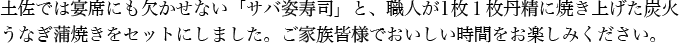 土佐では宴席にも欠かせない「サバ姿寿司」と、職人が1枚１枚丹精に焼き上げた炭火うなぎ蒲焼きをセットにしました。ご家族皆様でおいしい時間をお楽しみください。